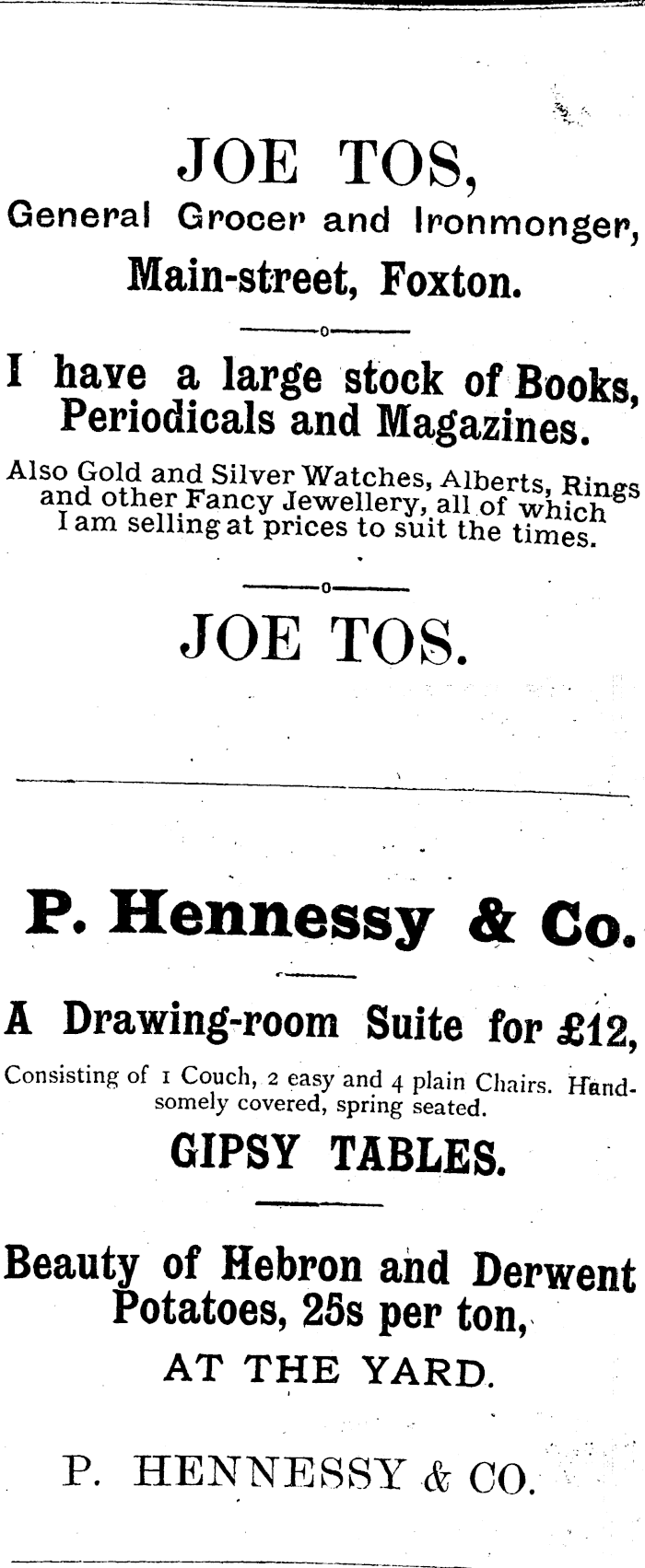 JOE TOS,

General Grocer and Ironmonger,

Main-street, Foxton.

I have a large stock of Books, Periodicals and Magazines.

Also Gold and Silver Watches, Alberts, Rings and other Fancy Jewellery, all of which I am selling at prices to suit the times.

JOE TOS.

P. Hennessy & Co.

A Drawing-room Suite for £12,

Consisting of 1 Couch, 2 easy and 4 plain Chairs. Handsomely covered, spring seated.

GIPSY TABLES.

Beauty of Hebron and Derwent Potatoes, 25s per ton,

AT THE YARD.

P. HENNESSY & CO.